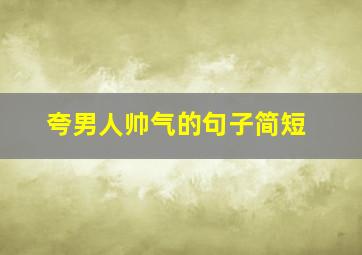 夸男人帅气的句子简短